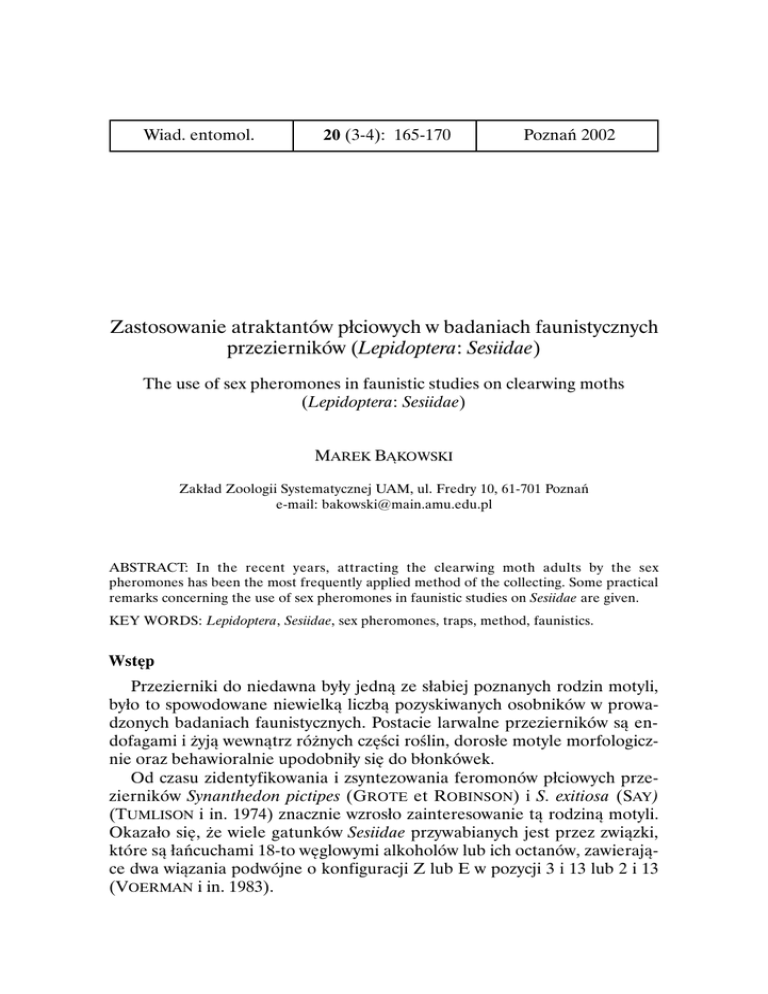 | Wiad. entomol. | 20 (3-4): 165-170 | Poznań 2002 |
|---|---|---|

Zastosowanie atraktantów płciowych w badaniach faunistycznych przezierników (Lepidoptera: Sesiidae)

The use of sex pheromones in faunistic studies on clearwing moths (Lepidoptera: Sesiidae)

MAREK BĄKOWSKI

Zakład Zoologii Systematycznej UAM, ul. Fredry 10, 61-701 Poznań
e-mail: bakowski@main.amu.edu.pl

ABSTRACT: In the recent years, attracting the clearwing moth adults by the sex pheromones has been the most frequently applied method of the collecting. Some practical remarks concerning the use of sex pheromones in faunistic studies on Sesiidae are given.

KEY WORDS: Lepidoptera, Sesiidae, sex pheromones, traps, method, faunistics.

Wstęp

Przezierniki do niedawna były jedną ze słabiej poznanych rodzin motyli, było to spowodowane niewielką liczbą pozyskiwanych osobników w prowadzonych badaniach faunistycznych. Postacie larwalne przezierników są endofagami i żyją wewnątrz różnych części roślin, dorosłe motyle morfologicznie oraz behawioralnie upodobniły się do błonkówek.

Od czasu zidentyfikowania i zsyntezowania feromonów płciowych przezierników Synanthedon pictipes (GROTE et ROBINSON) i S. exitiosa (SAY) (TUMLISON i in. 1974) znacznie wzrosło zainteresowanie tą rodziną motyli. Okazało się, że wiele gatunków Sesiidae przywabianych jest przez związki, które są łańcuchami 18-to węglowymi alkoholów lub ich octanów, zawierające dwa wiązania podwójne o konfiguracji Z lub E w pozycji 3 i 13 lub 2 i 13 (VOERMAN i in. 1983).